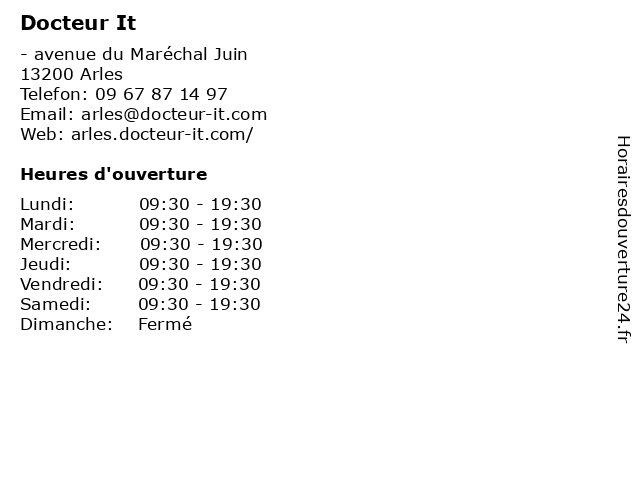 Docteur It

- avenue du Maréchal Juin
13200 Arles
Telefon: 09 67 87 14 97
Email: arles@docteur-it.com
Web: arles.docteur-it.com/

Heures d'ouverture

Lundi: 09:30 - 19:30
Mardi: 09:30 - 19:30
Mercredi: 09:30 - 19:30
Jeudi: 09:30 - 19:30
Vendredi: 09:30 - 19:30
Samedi: 09:30 - 19:30
Dimanche: Fermé

Horairesdouverture24.fr